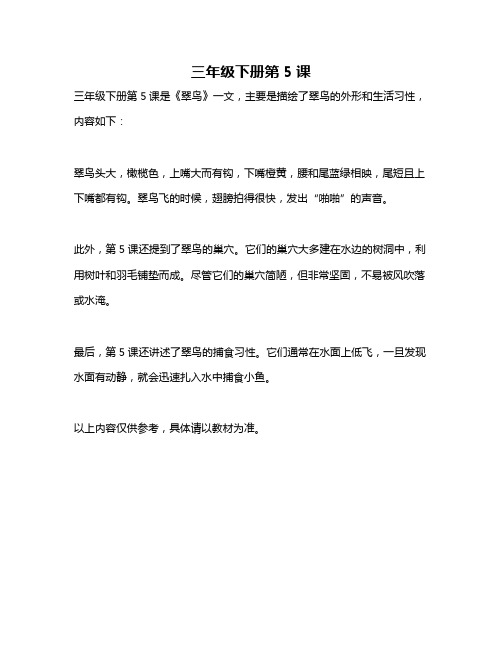 三年级下册第 5 课

三年级下册第 5 课是《翠鸟》一文，主要是描绘了翠鸟的外形和生活习性，内容如下：

翠鸟头大，橄榄色，上嘴大而有钩，下嘴橙黄，腰和尾蓝绿相映，尾短且上下嘴都有钩。翠鸟飞的时候，翅膀拍得很快，发出“啪啪”的声音。

此外，第 5 课还提到了翠鸟的巢穴。它们的巢穴大多建在水边的树洞中，利用树叶和羽毛铺垫而成。尽管它们的巢穴简陋，但非常坚固，不易被风吹落或水淹。

最后，第 5 课还讲述了翠鸟的捕食习性。它们通常在水面上低飞，一旦发现水面有动静，就会迅速扎入水中捕食小鱼。

以上内容仅供参考，具体请以教材为准。